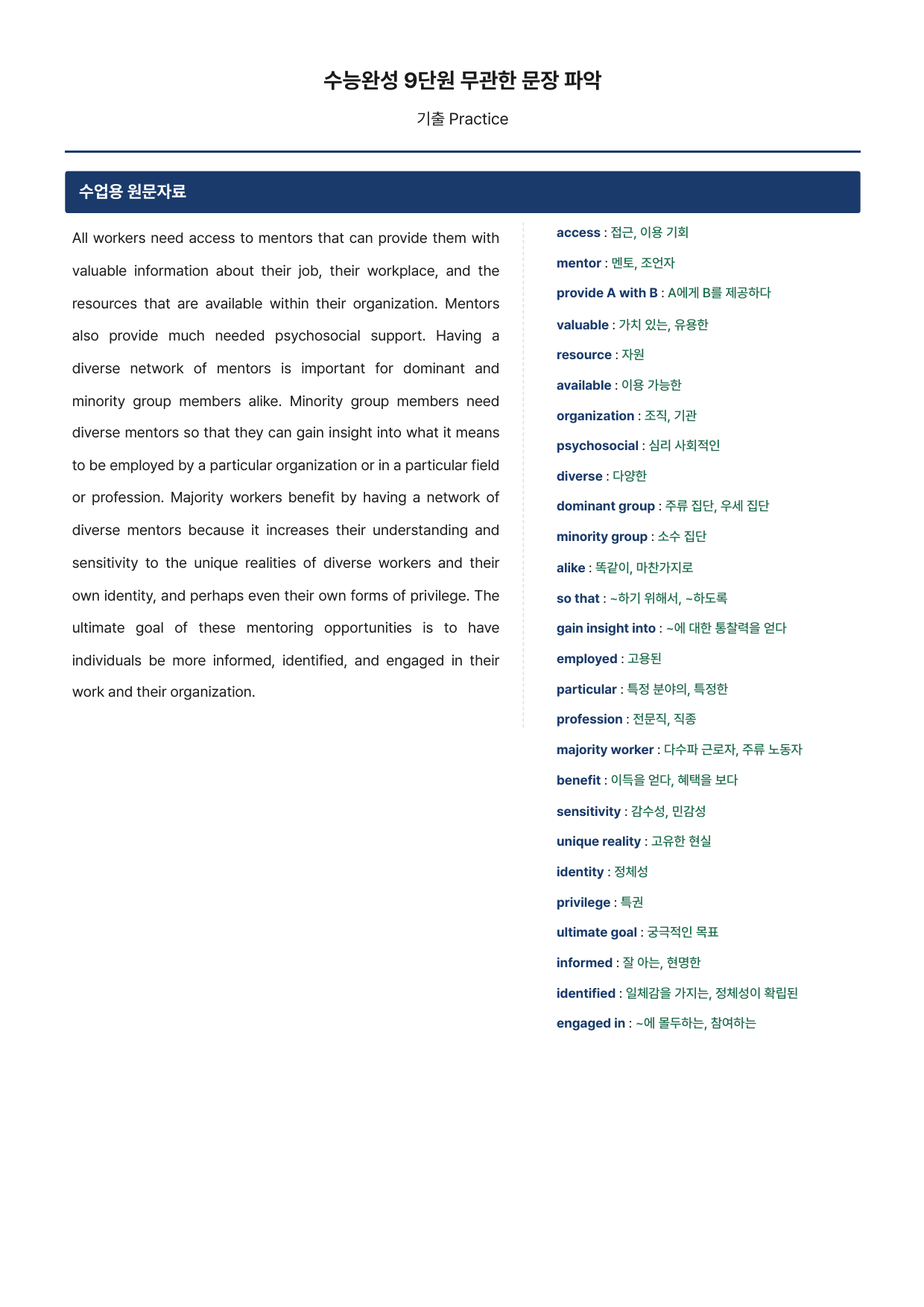 수능완성 9단원 무관한 문장 파악

기출 Practice

수업용 원문자료

All workers need access to mentors that can provide them with valuable information about their job, their workplace, and the resources that are available within their organization. Mentors also provide much needed psychosocial support. Having a diverse network of mentors is important for dominant and minority group members alike. Minority group members need diverse mentors so that they can gain insight into what it means to be employed by a particular organization or in a particular field or profession. Majority workers benefit by having a network of diverse mentors because it increases their understanding and sensitivity to the unique realities of diverse workers and their own identity, and perhaps even their own forms of privilege. The ultimate goal of these mentoring opportunities is to have individuals be more informed, identified, and engaged in their work and their organization.

access : 접근, 이용 기회
mentor : 멘토, 조언자
provide A with B : A에게 B를 제공하다
valuable : 가치 있는, 유용한
resource : 자원
available : 이용 가능한
organization : 조직, 기관
psychosocial : 심리 사회적인
diverse : 다양한
dominant group : 주류 집단, 우세 집단
minority group : 소수 집단
alike : 똑같이, 마찬가지로
so that : ~하기 위해서, ~하도록
gain insight into : ~에 대한 통찰력을 얻다
employed : 고용된
particular : 특정 분야의, 특정한
profession : 전문직, 직종
majority worker : 다수파 근로자, 주류 노동자
benefit : 이득을 얻다, 혜택을 보다
sensitivity : 감수성, 민감성
unique reality : 고유한 현실
identity : 정체성
privilege : 특권
ultimate goal : 궁극적인 목표
informed : 잘 아는, 현명한
identified : 일체감을 가지는, 정체성이 확립된
engaged in : ~에 몰두하는, 참여하는